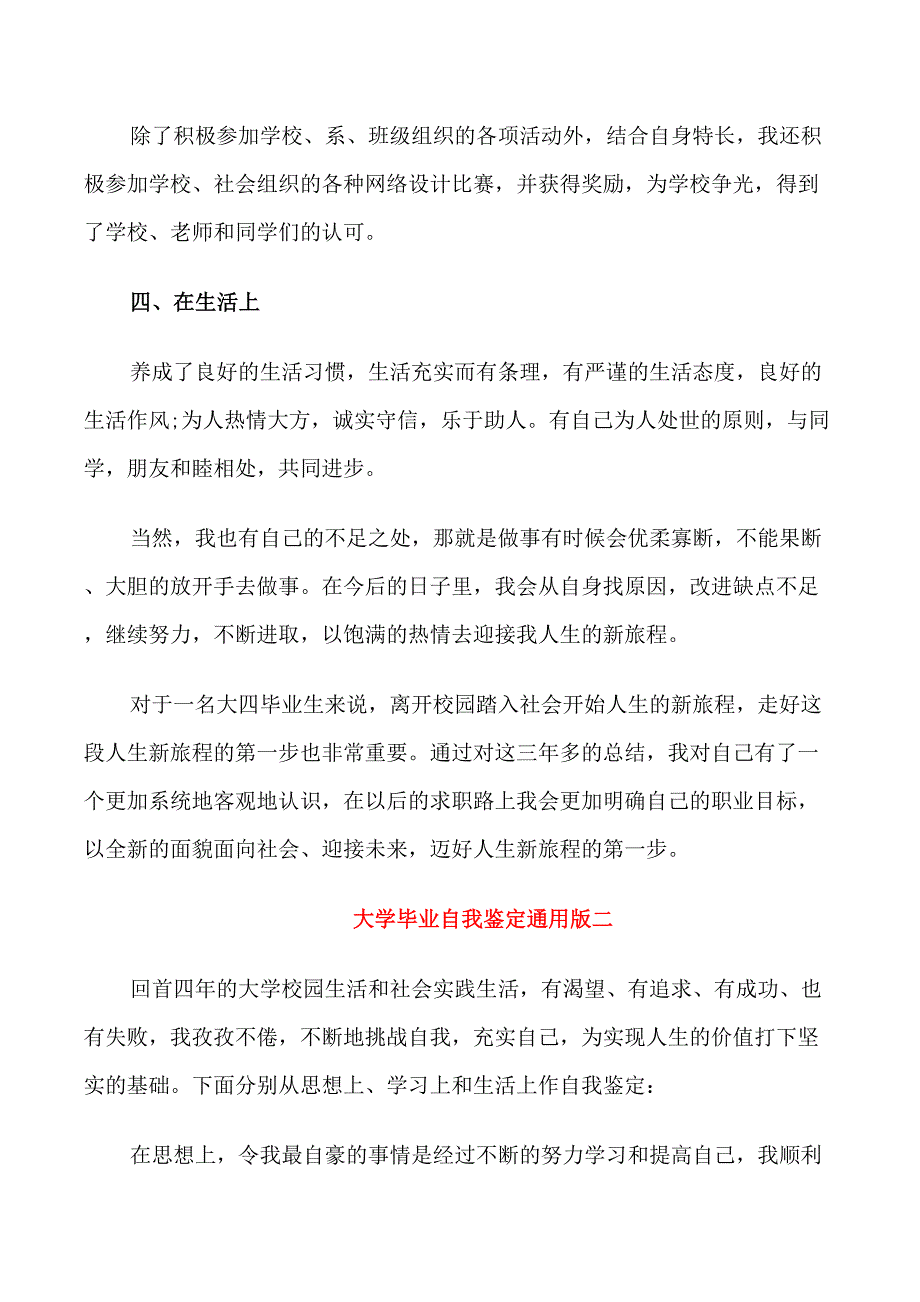 除了积极参加学校、系、班级组织的各项活动外，结合自身特长，我还积极参加学校、社会组织的各种网络设计比赛，并获得奖励，为学校争光，得到了学校、老师和同学们的认可。

四、在生活上

养成了良好的生活习惯，生活充实而有条理，有严谨的生活态度，良好的生活作风;为人热情大方，诚实守信，乐于助人。有自己为人处世的原则，与同学，朋友和睦相处，共同进步。

当然，我也有自己的不足之处，那就是做事有时候会优柔寡断，不能果断、大胆的放开手去做事。在今后的日子里，我会从自身找原因，改进缺点不足，继续努力，不断进取，以饱满的热情去迎接我人生的新旅程。

对于一名大四毕业生来说，离开校园踏入社会开始人生的新旅程，走好这段人生新旅程的第一步也非常重要。通过对这三年多的总结，我对自己有了一个更加系统地客观地认识，在以后的求职路上我会更加明确自己的职业目标，以全新的面貌面向社会、迎接未来，迈好人生新旅程的第一步。

大学毕业自我鉴定通用版二

回首四年的大学校园生活和社会实践生活，有渴望、有追求、有成功、也有失败，我孜孜不倦，不断地挑战自我，充实自己，为实现人生的价值打下坚实的基础。下面分别从思想上、学习上和生活上作自我鉴定：

在思想上，令我最自豪的事情是经过不断的努力学习和提高自己，我顺利